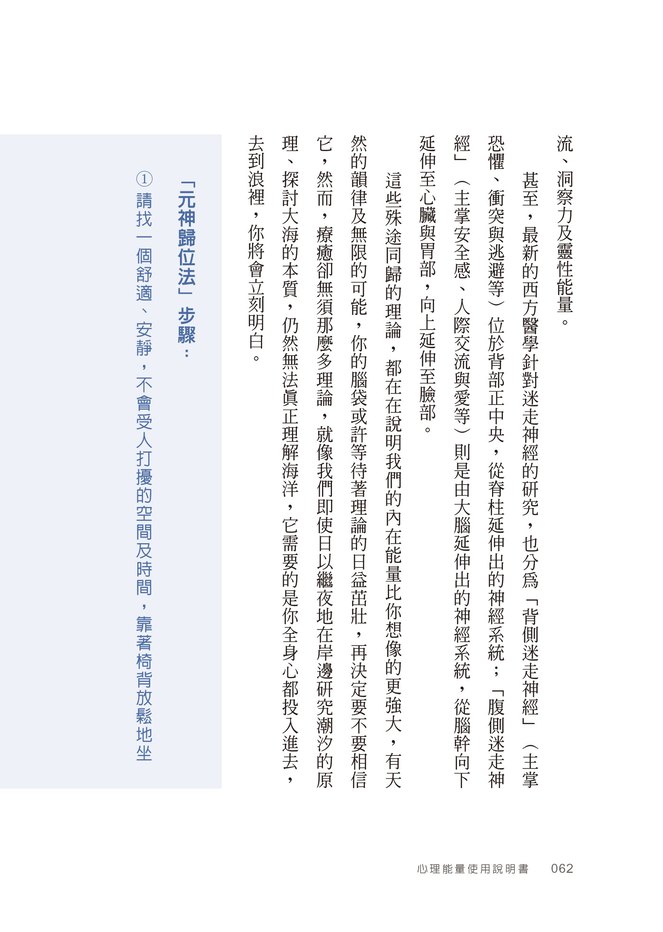 流、洞察力及靈性能量。

甚至，最新的西方醫學針對迷走神經的研究，也分爲「背側迷走神經」（主掌恐懼、衝突與逃避等）位於背部正中央，從脊柱延伸出的神經系統；「腹側迷走神經」（主掌安全感、人際交流與愛等）則是由大腦延伸出的神經系統，從腦幹向下延伸至心臟與胃部，向上延伸至臉部。

這些殊途同歸的理論，都在在說明我們的內在能量比你想像的更強大，有天然的韻律及無限的可能，你的腦袋或許等待著理論的日益茁壯，再決定要不要相信它，然而，療癒卻無須那麼多理論，就像我們即使日以繼夜地在岸邊研究潮汐的原理、探討大海的本質，仍然無法眞正理解海洋，它需要的是你全身心都投入進去，去到浪裡，你將會立刻明白。

「元神歸位法」步驟：

① 請找一個舒適、安靜，不會受人打擾的空間及時間，靠著椅背放鬆地坐

心理能量使用說明書　062